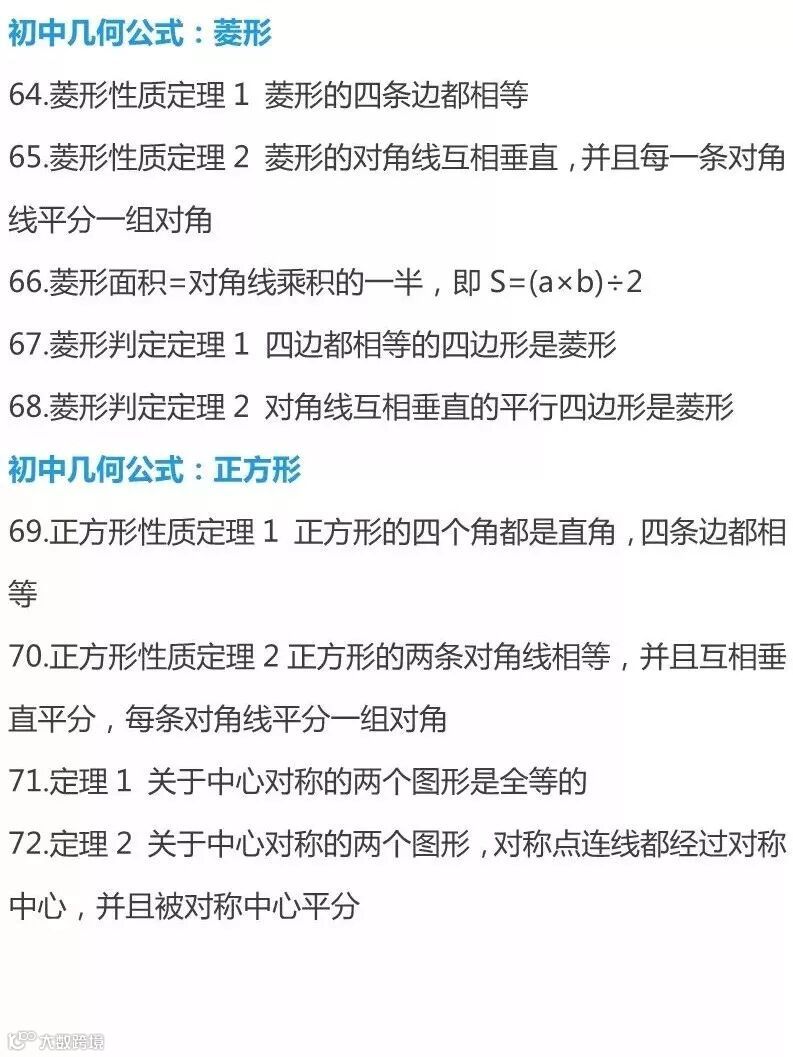 初中几何公式：菱形

64.菱形性质定理1 菱形的四条边都相等

65.菱形性质定理2 菱形的对角线互相垂直，并且每一条对角线平分一组对角

66.菱形面积=对角线乘积的一半，即$S=(a\times b)\div 2$

67.菱形判定定理1 四边都相等的四边形是菱形

68.菱形判定定理2 对角线互相垂直的平行四边形是菱形

初中几何公式：正方形

69.正方形性质定理1 正方形的四个角都是直角，四条边都相等

70.正方形性质定理2 正方形的两条对角线相等，并且互相垂直平分，每条对角线平分一组对角

71.定理1 关于中心对称的两个图形是全等的

72.定理2 关于中心对称的两个图形，对称点连线都经过对称中心，并且被对称中心平分

大数跨境